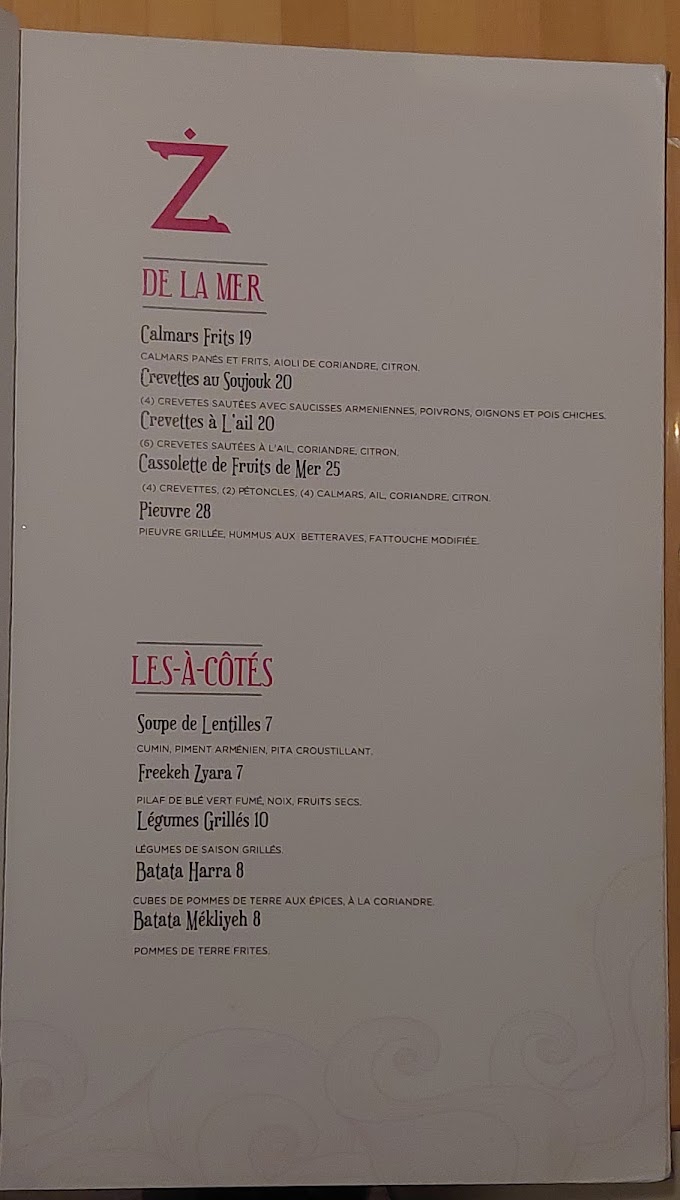 Ż

DE LA MER

Calmars Frits 19

CALMARS PANÉS ET FRITS, AIOLI DE CORIANDRE, CITRON.

Crevettes au Soujouk 20

(4) CREVETES SAUTÉES AVEC SAUCISSES ARMENIENNES, POIVRONS, OIGNONS ET POIS CHICHES.

Crevettes à L'ail 20

(6) CREVETES SAUTÉES À L'AIL, CORIANDRE, CITRON.

Cassolette de Fruits de Mer 25

(4) CREVETTES, (2) PÉTONCLES, (4) CALMARS, AIL, CORIANDRE, CITRON.

Pieuvre 28

PIEUVRE GRILLÉE, HUMMUS AUX BETTERAVES, FATTOUCHE MODIFIÉE.

LES-À-CÔTÉS

Soupe de Lentilles 7

CUMIN, PIMENT ARMÉNIEN, PITA CROUSTILLANT.

Freekeh Zyara 7

PILAF DE BLÉ VERT FUMÉ, NOIX, FRUITS SECS.

Légumes Grillés 10

LÉGUMES DE SAISON GRILLÉS.

Batata Harra 8

CUBES DE POMMES DE TERRE AUX ÉPICES, À LA CORIANDRE.

Batata Mékliyeh 8

POMMES DE TERRE FRITES.